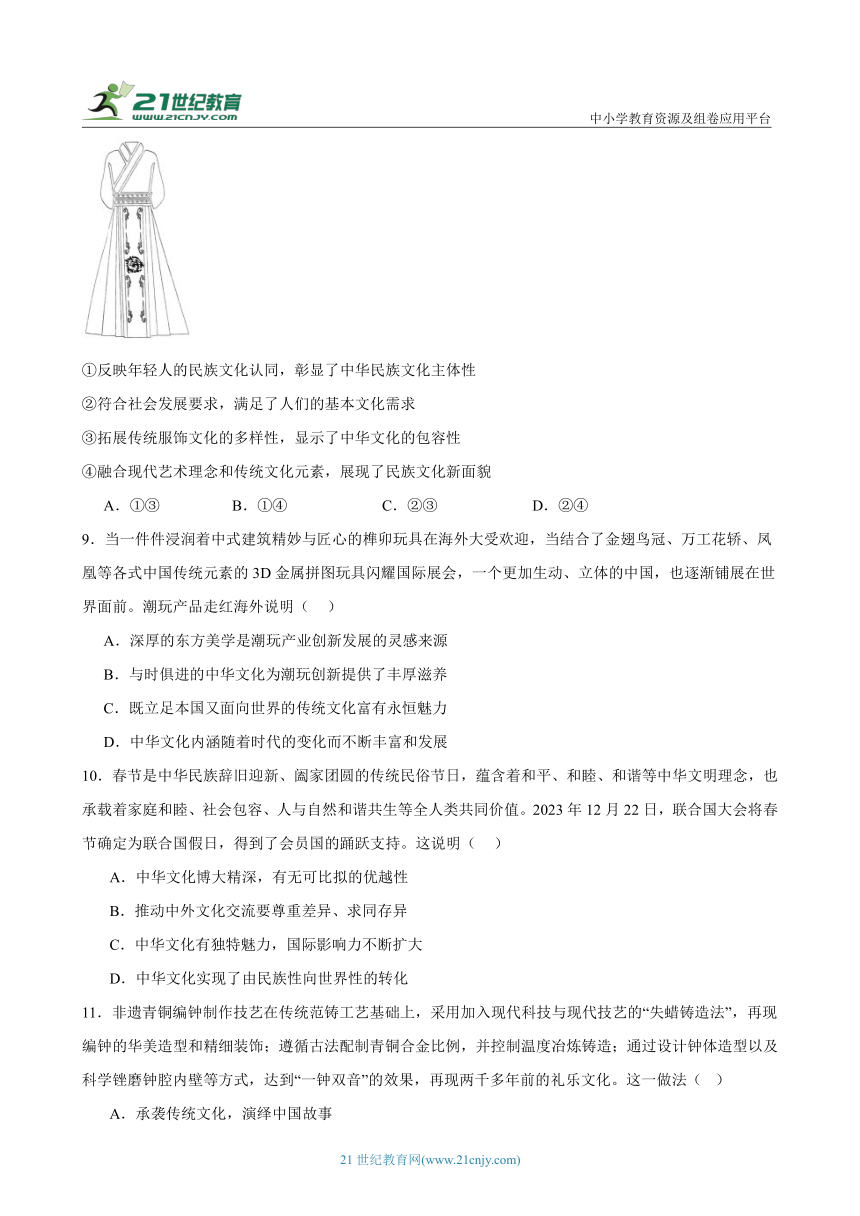 21世纪教育
www.21cnjy.com

中小学教育资源及组卷应用平台

①反映年轻人的民族文化认同，彰显了中华民族文化主体性

②符合社会发展要求，满足了人们的基本文化需求

③拓展传统服饰文化的多样性，显示了中华文化的包容性

④融合现代艺术理念和传统文化元素，展现了民族文化新面貌

A．①③　　B．①④　　C．②③　　D．②④

9．当一件件浸润着中式建筑精妙与匠心的榫卯玩具在海外大受欢迎，当结合了金翅鸟冠、万工花轿、凤凰等各式中国传统元素的3D金属拼图玩具闪耀国际展会，一个更加生动、立体的中国，也逐渐铺展在世界面前。潮玩产品走红海外说明（　）

A．深厚的东方美学是潮玩产业创新发展的灵感来源

B．与时俱进的中华文化为潮玩创新提供了丰厚滋养

C．既立足本国又面向世界的传统文化富有永恒魅力

D．中华文化内涵随着时代的变化而不断丰富和发展

10．春节是中华民族辞旧迎新、阖家团圆的传统民俗节日，蕴含着和平、和睦、和谐等中华文明理念，也承载着家庭和睦、社会包容、人与自然和谐共生等全人类共同价值。2023年12月22日，联合国大会将春节确定为联合国假日，得到了会员国的踊跃支持。这说明（　）

A．中华文化博大精深，有无可比拟的优越性

B．推动中外文化交流要尊重差异、求同存异

C．中华文化有独特魅力，国际影响力不断扩大

D．中华文化实现了由民族性向世界性的转化

11．非遗青铜编钟制作技艺在传统范铸工艺基础上，采用加入现代科技与现代技艺的“失蜡铸造法”，再现编钟的华美造型和精细装饰；遵循古法配制青铜合金比例，并控制温度冶炼铸造；通过设计钟体造型以及科学锉磨钟腔内壁等方式，达到“一钟双音”的效果，再现两千多年前的礼乐文化。这一做法（　）

A．承袭传统文化，演绎中国故事

21世纪教育网(www.21cnjy.com)